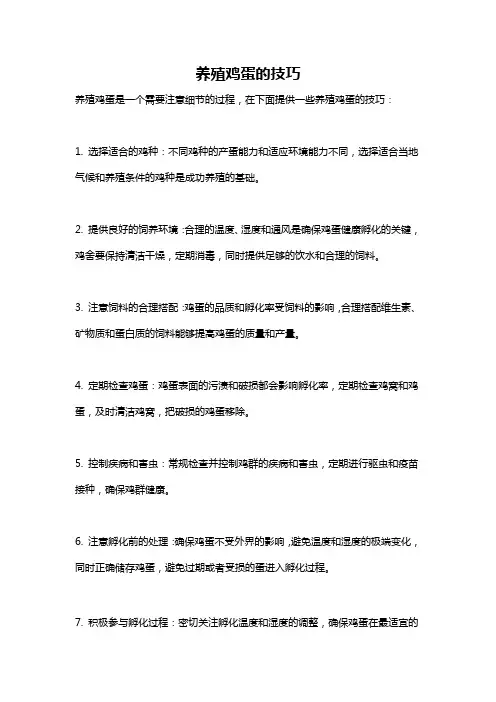 养殖鸡蛋的技巧

养殖鸡蛋是一个需要注意细节的过程，在下面提供一些养殖鸡蛋的技巧：

1. 选择适合的鸡种：不同鸡种的产蛋能力和适应环境能力不同，选择适合当地气候和养殖条件的鸡种是成功养殖的基础。

2. 提供良好的饲养环境：合理的温度、湿度和通风是确保鸡蛋健康孵化的关键，鸡舍要保持清洁干燥，定期消毒，同时提供足够的饮水和合理的饲料。

3. 注意饲料的合理搭配：鸡蛋的品质和孵化率受饲料的影响，合理搭配维生素、矿物质和蛋白质的饲料能够提高鸡蛋的质量和产量。

4. 定期检查鸡蛋：鸡蛋表面的污渍和破损都会影响孵化率，定期检查鸡窝和鸡蛋，及时清洁鸡窝，把破损的鸡蛋移除。

5. 控制疾病和害虫：常规检查并控制鸡群的疾病和害虫，定期进行驱虫和疫苗接种，确保鸡群健康。

6. 注意孵化前的处理：确保鸡蛋不受外界的影响，避免温度和湿度的极端变化，同时正确储存鸡蛋，避免过期或者受损的蛋进入孵化过程。

7. 积极参与孵化过程：密切关注孵化温度和湿度的调整，确保鸡蛋在最适宜的